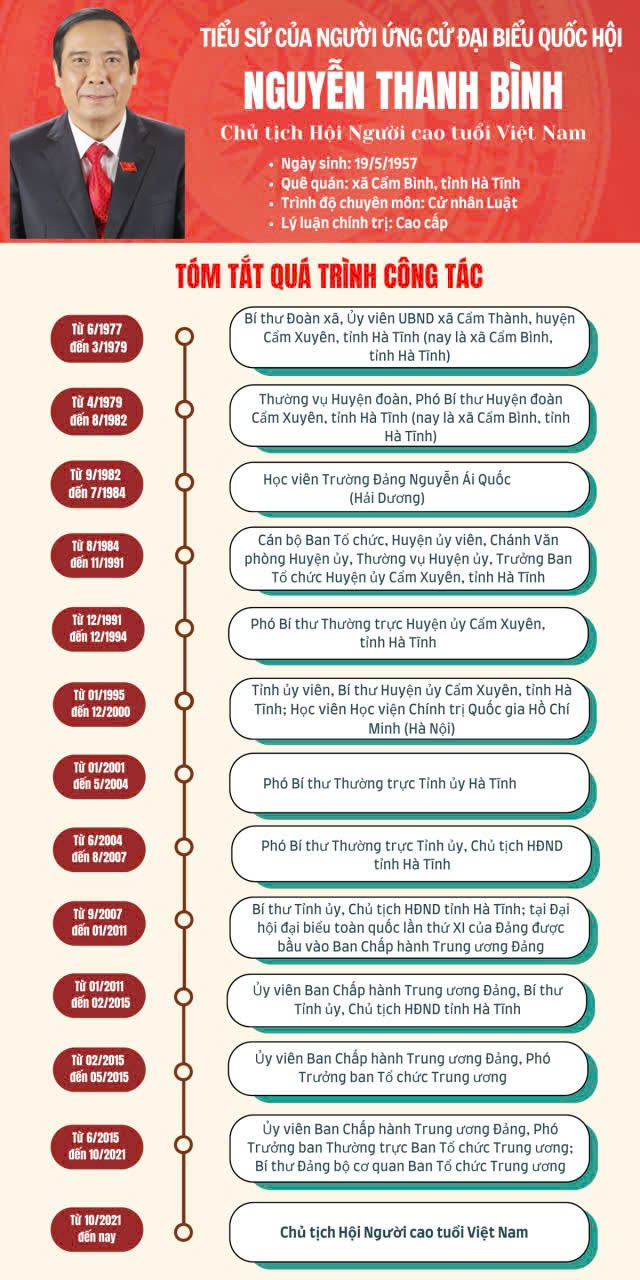 TIỂU SỬ CỦA NGƯỜI ỨNG CỬ ĐẠI BIỂU QUỐC HỘI
NGUYỄN THANH BÌNH
Chủ tịch Hội Người cao tuổi Việt Nam

• Ngày sinh: 19/5/1957
• Quê quán: xã Cẩm Bình, tỉnh Hà Tĩnh
• Trình độ chuyên môn: Cử nhân Luật
• Lý luận chính trị: Cao cấp

TÓM TẮT QUÁ TRÌNH CÔNG TÁC

Từ 6/1977 đến 3/1979
Bí thư Đoàn xã, Ủy viên UBND xã Cẩm Thành, huyện Cẩm Xuyên, tỉnh Hà Tĩnh (nay là xã Cẩm Bình, tỉnh Hà Tĩnh)

Từ 4/1979 đến 8/1982
Thường vụ Huyện đoàn, Phó Bí thư Huyện đoàn Cẩm Xuyên, tỉnh Hà Tĩnh (nay là xã Cẩm Bình, tỉnh Hà Tĩnh)

Từ 9/1982 đến 7/1984
Học viên Trường Đảng Nguyễn Ái Quốc (Hải Dương)

Từ 8/1984 đến 11/1991
Cán bộ Ban Tổ chức, Huyện ủy viên, Chánh Văn phòng Huyện ủy, Thường vụ Huyện ủy, Trưởng Ban Tổ chức Huyện ủy Cẩm Xuyên, tỉnh Hà Tĩnh

Từ 12/1991 đến 12/1994
Phó Bí thư Thường trực Huyện ủy Cẩm Xuyên, tỉnh Hà Tĩnh

Từ 01/1995 đến 12/2000
Tỉnh ủy viên, Bí thư Huyện ủy Cẩm Xuyên, tỉnh Hà Tĩnh; Học viên Học viện Chính trị Quốc gia Hồ Chí Minh (Hà Nội)

Từ 01/2001 đến 5/2004
Phó Bí thư Thường trực Tỉnh ủy Hà Tĩnh

Từ 6/2004 đến 8/2007
Phó Bí thư Thường trực Tỉnh ủy, Chủ tịch HĐND tỉnh Hà Tĩnh

Từ 9/2007 đến 01/2011
Bí thư Tỉnh ủy, Chủ tịch HĐND tỉnh Hà Tĩnh; tại Đại hội đại biểu toàn quốc lần thứ XI của Đảng được bầu vào Ban Chấp hành Trung ương Đảng

Từ 01/2011 đến 02/2015
Ủy viên Ban Chấp hành Trung ương Đảng, Bí thư Tỉnh ủy, Chủ tịch HĐND tỉnh Hà Tĩnh

Từ 02/2015 đến 05/2015
Ủy viên Ban Chấp hành Trung ương Đảng, Phó Trưởng ban Tổ chức Trung ương

Từ 6/2015 đến 10/2021
Ủy viên Ban Chấp hành Trung ương Đảng, Phó Trưởng ban Thường trực Ban Tổ chức Trung ương; Bí thư Đảng bộ cơ quan Ban Tổ chức Trung ương

Từ 10/2021 đến nay
Chủ tịch Hội Người cao tuổi Việt Nam